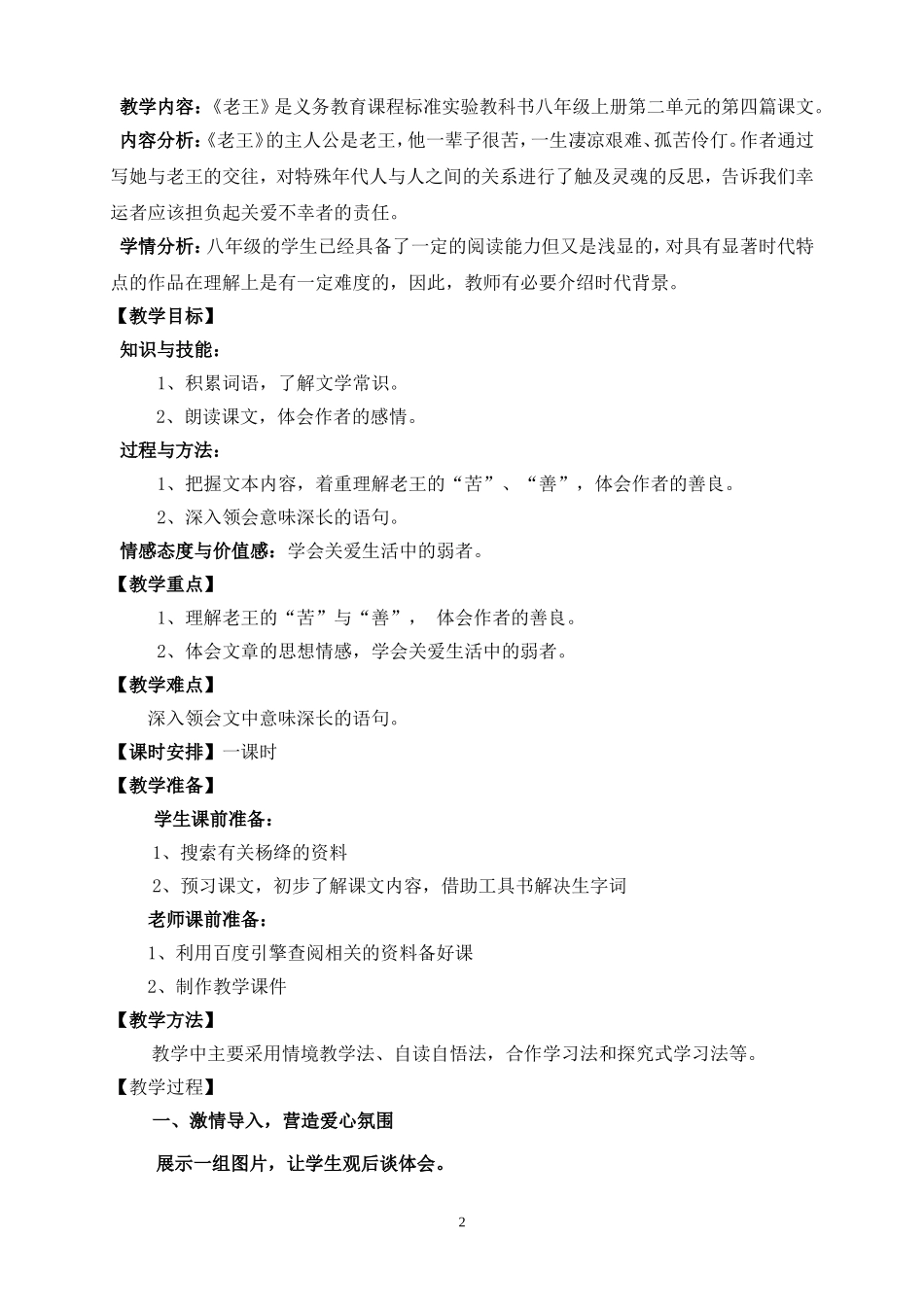 教学内容：《老王》是义务教育课程标准实验教科书八年级上册第二单元的第四篇课文。

内容分析：《老王》的主人公是老王，他一辈子很苦，一生凄凉艰难、孤苦伶仃。作者通过写她与老王的交往，对特殊年代人与人之间的关系进行了触及灵魂的反思，告诉我们幸运者应该担负起关爱不幸者的责任。

学情分析：八年级的学生已经具备了一定的阅读能力但又是浅显的，对具有显著时代特点的作品在理解上是有一定难度的，因此，教师有必要介绍时代背景。

【教学目标】

知识与技能：

1、积累词语，了解文学常识。

2、朗读课文，体会作者的感情。

过程与方法：

1、把握文本内容，着重理解老王的“苦”、“善”，体会作者的善良。

2、深入领会意味深长的语句。

情感态度与价值感：学会关爱生活中的弱者。

【教学重点】

1、理解老王的“苦”与“善”， 体会作者的善良。

2、体会文章的思想情感，学会关爱生活中的弱者。

【教学难点】

深入领会文中意味深长的语句。

【课时安排】一课时

【教学准备】

学生课前准备：

1、搜索有关杨绛的资料

2、预习课文，初步了解课文内容，借助工具书解决生字词

老师课前准备：

1、利用百度引擎查阅相关的资料备好课

2、制作教学课件

【教学方法】

教学中主要采用情境教学法、自读自悟法，合作学习法和探究式学习法等。

【教学过程】

一、激情导入，营造爱心氛围

展示一组图片，让学生观后谈体会。

2